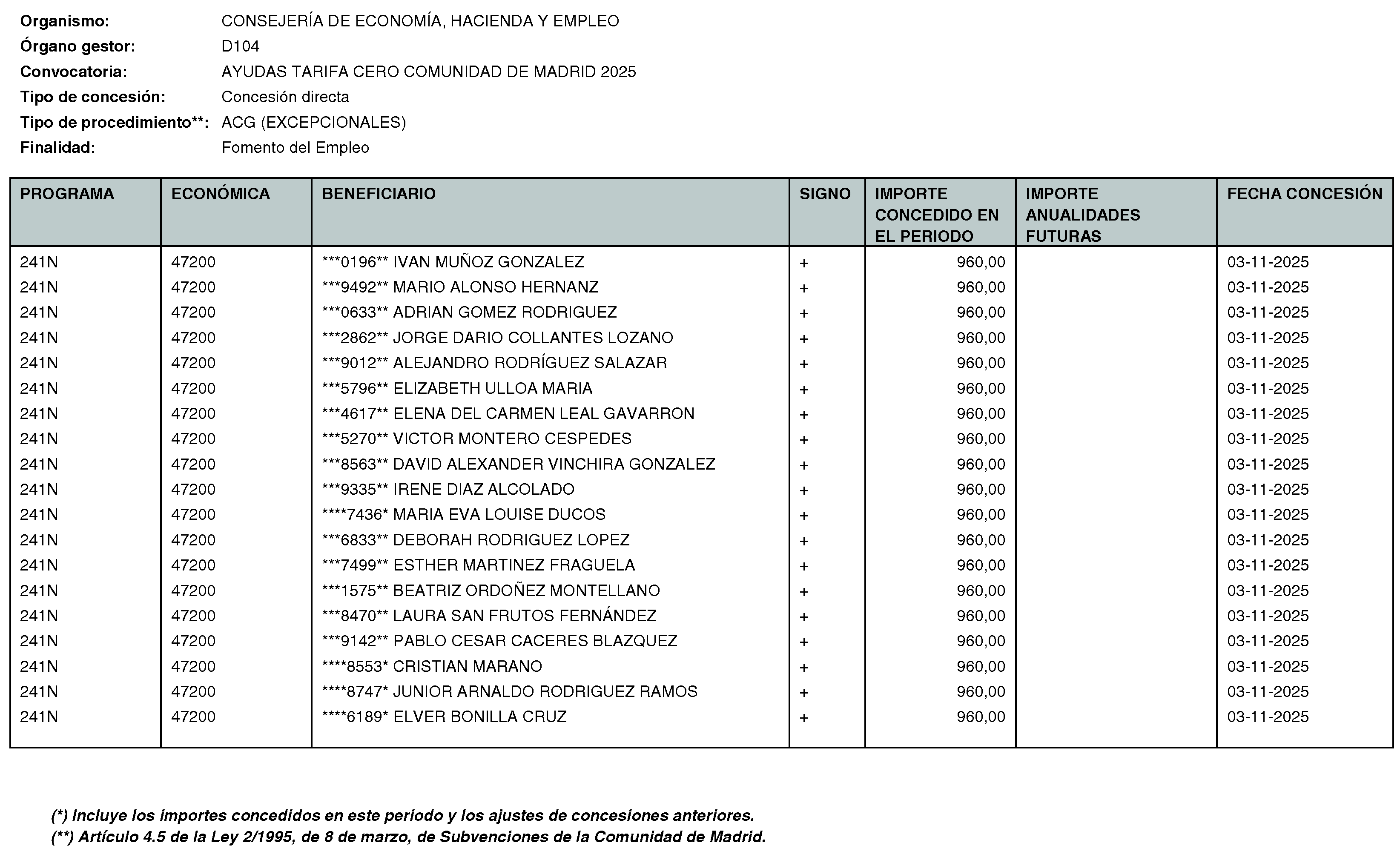 Organismo: CONSEJERÍA DE ECONOMÍA, HACIENDA Y EMPLEO
Órgano gestor: D104
Convocatoria: AYUDAS TARIFA CERO COMUNIDAD DE MADRID 2025
Tipo de concesión: Concesión directa
Tipo de procedimiento**: ACG (EXCEPCIONALES)
Finalidad: Fomento del Empleo

| PROGRAMA | ECONÓMICA | BENEFICIARIO | SIGNO | IMPORTE CONCEDIDO EN EL PERIODO | IMPORTE ANUALIDADES FUTURAS | FECHA CONCESIÓN |
|---|---|---|---|---|---|---|
| 241N | 47200 | ***0196** IVAN MUÑOZ GONZALEZ | + | 960,00 | | 03-11-2025 |
| 241N | 47200 | ***9492** MARIO ALONSO HERNANZ | + | 960,00 | | 03-11-2025 |
| 241N | 47200 | ***0633** ADRIAN GOMEZ RODRIGUEZ | + | 960,00 | | 03-11-2025 |
| 241N | 47200 | ***2862** JORGE DARIO COLLANTES LOZANO | + | 960,00 | | 03-11-2025 |
| 241N | 47200 | ***9012** ALEJANDRO RODRÍGUEZ SALAZAR | + | 960,00 | | 03-11-2025 |
| 241N | 47200 | ***5796** ELIZABETH ULLOA MARIA | + | 960,00 | | 03-11-2025 |
| 241N | 47200 | ***4617** ELENA DEL CARMEN LEAL GAVARRON | + | 960,00 | | 03-11-2025 |
| 241N | 47200 | ***5270** VICTOR MONTERO CESPEDES | + | 960,00 | | 03-11-2025 |
| 241N | 47200 | ***8563** DAVID ALEXANDER VINCHIRA GONZALEZ | + | 960,00 | | 03-11-2025 |
| 241N | 47200 | ***9335** IRENE DIAZ ALCOLADO | + | 960,00 | | 03-11-2025 |
| 241N | 47200 | ****7436* MARIA EVA LOUISE DUCOS | + | 960,00 | | 03-11-2025 |
| 241N | 47200 | ***6833** DEBORAH RODRIGUEZ LOPEZ | + | 960,00 | | 03-11-2025 |
| 241N | 47200 | ***7499** ESTHER MARTINEZ FRAGUELA | + | 960,00 | | 03-11-2025 |
| 241N | 47200 | ***1575** BEATRIZ ORDOÑEZ MONTELLANO | + | 960,00 | | 03-11-2025 |
| 241N | 47200 | ***8470** LAURA SAN FRUTOS FERNÁNDEZ | + | 960,00 | | 03-11-2025 |
| 241N | 47200 | ***9142** PABLO CESAR CACERES BLAZQUEZ | + | 960,00 | | 03-11-2025 |
| 241N | 47200 | ****8553* CRISTIAN MARANO | + | 960,00 | | 03-11-2025 |
| 241N | 47200 | ****8747* JUNIOR ARNALDO RODRIGUEZ RAMOS | + | 960,00 | | 03-11-2025 |
| 241N | 47200 | ****6189* ELVER BONILLA CRUZ | + | 960,00 | | 03-11-2025 |

(*) Incluye los importes concedidos en este periodo y los ajustes de concesiones anteriores.
(**) Artículo 4.5 de la Ley 2/1995, de 8 de marzo, de Subvenciones de la Comunidad de Madrid.